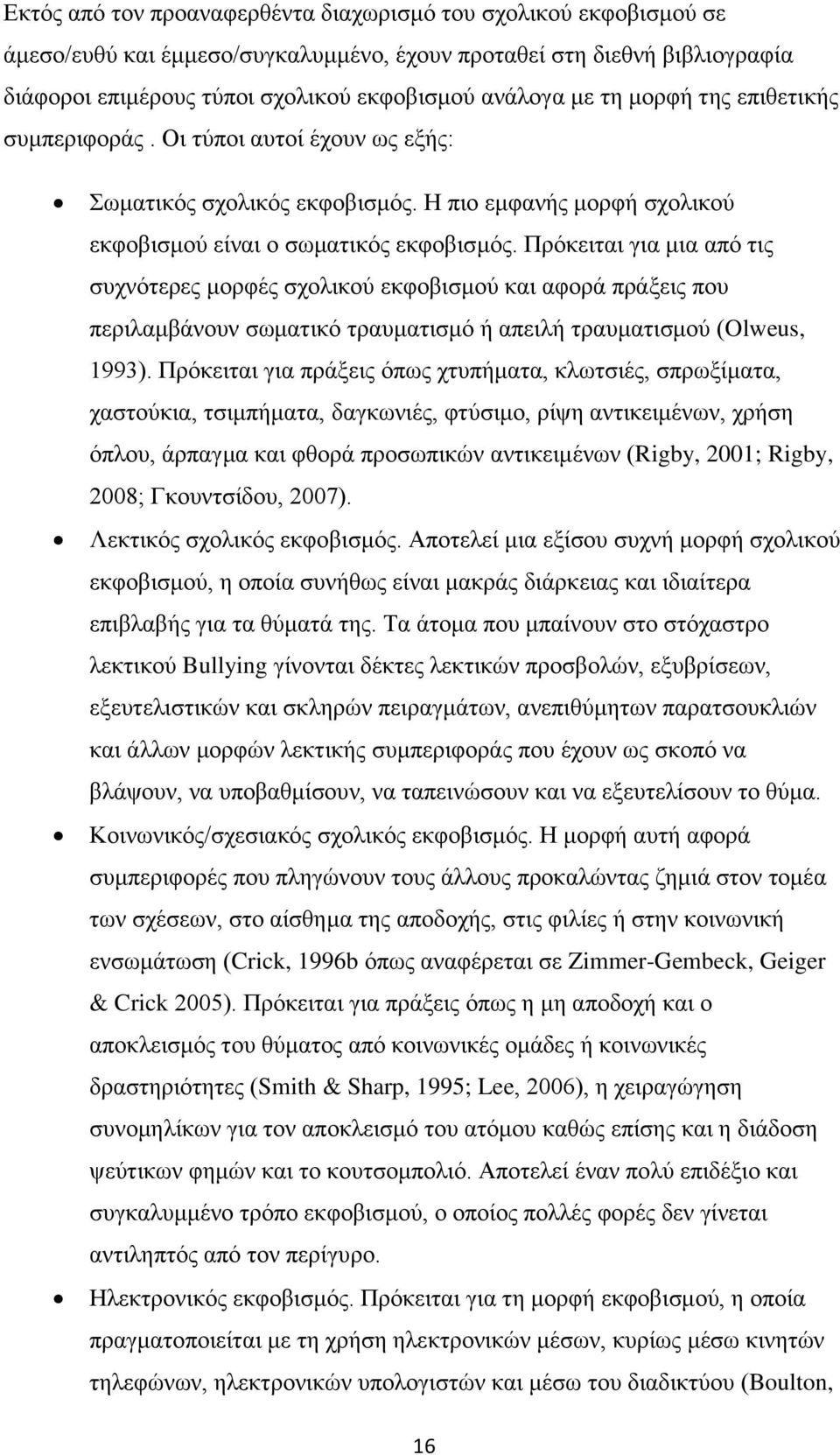 Εκτός από τον προαναφερθέντα διαχωρισμό του σχολικού εκφοβισμού σε άμεσο/ευθύ και έμμεσο/συγκαλυμμένο, έχουν προταθεί στη διεθνή βιβλιογραφία διάφοροι επιμέρους τύποι σχολικού εκφοβισμού ανάλογα με τη μορφή της επιθετικής συμπεριφοράς . Οι τύποι αυτοί έχουν ως εξής:

• Σωματικός σχολικός εκφοβισμός. Η πιο εμφανής μορφή σχολικού εκφοβισμού είναι ο σωματικός εκφοβισμός. Πρόκειται για μια από τις συχνότερες μορφές σχολικού εκφοβισμού και αφορά πράξεις που περιλαμβάνουν σωματικό τραυματισμό ή απειλή τραυματισμού (Olweus, 1993). Πρόκειται για πράξεις όπως χτυπήματα, κλωτσιές, σπρωξίματα, χαστούκια, τσιμπήματα, δαγκωνιές, φτύσιμο, ρίψη αντικειμένων, χρήση όπλου, άρπαγμα και φθορά προσωπικών αντικειμένων (Rigby, 2001; Rigby, 2008; Γκουντσίδου, 2007).

• Λεκτικός σχολικός εκφοβισμός. Αποτελεί μια εξίσου συχνή μορφή σχολικού εκφοβισμού, η οποία συνήθως είναι μακράς διάρκειας και ιδιαίτερα επιβλαβής για τα θύματά της. Τα άτομα που μπαίνουν στο στόχαστρο λεκτικού Bullying γίνονται δέκτες λεκτικών προσβολών, εξυβρίσεων, εξευτελιστικών και σκληρών πειραγμάτων, ανεπιθύμητων παρατσουκλιών και άλλων μορφών λεκτικής συμπεριφοράς που έχουν ως σκοπό να βλάψουν, να υποβαθμίσουν, να ταπεινώσουν και να εξευτελίσουν το θύμα.

• Κοινωνικός/σχεσιακός σχολικός εκφοβισμός. Η μορφή αυτή αφορά συμπεριφορές που πληγώνουν τους άλλους προκαλώντας ζημιά στον τομέα των σχέσεων, στο αίσθημα της αποδοχής, στις φιλίες ή στην κοινωνική ενσωμάτωση (Crick, 1996b όπως αναφέρεται σε Zimmer-Gembeck, Geiger & Crick 2005). Πρόκειται για πράξεις όπως η μη αποδοχή και ο αποκλεισμός του θύματος από κοινωνικές ομάδες ή κοινωνικές δραστηριότητες (Smith & Sharp, 1995; Lee, 2006), η χειραγώγηση συνομηλίκων για τον αποκλεισμό του ατόμου καθώς επίσης και η διάδοση ψεύτικων φημών και το κουτσομπολιό. Αποτελεί έναν πολύ επιδέξιο και συγκαλυμμένο τρόπο εκφοβισμού, ο οποίος πολλές φορές δεν γίνεται αντιληπτός από τον περίγυρο.

• Ηλεκτρονικός εκφοβισμός. Πρόκειται για μορφή εκφοβισμού, η οποία πραγματοποιείται με τη χρήση ηλεκτρονικών μέσων, κυρίως μέσω κινητών τηλεφώνων, ηλεκτρονικών υπολογιστών και μέσω του διαδικτύου (Boulton,

16